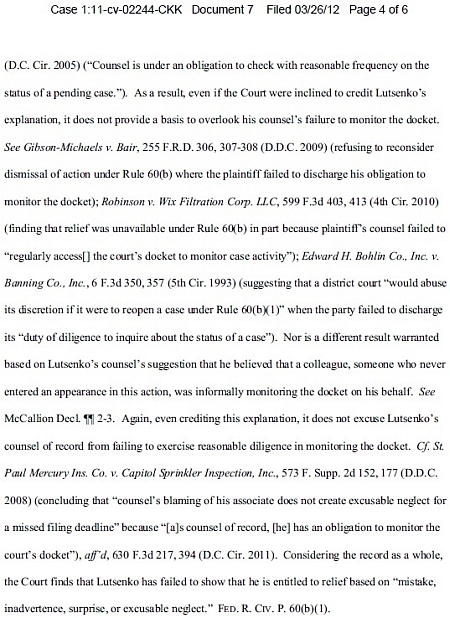 Case 1:11-cv-02244-CKK Document 7 Filed 03/26/12 Page 4 of 6

(D.C. Cir. 2005) ("Counsel is under an obligation to check with reasonable frequency on the status of a pending case."). As a result, even if the Court were inclined to credit Lutsenko's explanation, it does not provide a basis to overlook his counsel's failure to monitor the docket. See Gibson-Michaels v. Bair, 255 F.R.D. 306, 307-308 (D.D.C. 2009) (refusing to reconsider dismissal of action under Rule 60(b) where the plaintiff failed to discharge his obligation to monitor the docket); Robinson v. Wix Filtration Corp. LLC, 599 F.3d 403, 413 (4th Cir. 2010) (finding that relief was unavailable under Rule 60(b) in part because plaintiff's counsel failed to "regularly access[] the court's docket to monitor case activity"); Edward H. Bohlin Co., Inc. v. Banning Co., Inc., 6 F.3d 350, 357 (5th Cir. 1993) (suggesting that a district court "would abuse its discretion if it were to reopen a case under Rule 60(b)(1)" when the party failed to discharge its "duty of diligence to inquire about the status of a case"). Nor is a different result warranted based on Lutsenko's counsel's suggestion that he believed that a colleague, someone who never entered an appearance in this action, was informally monitoring the docket on his behalf. See McCallion Decl. ¶¶ 2-3. Again, even crediting this explanation, it does not excuse Lutsenko's counsel of record from failing to exercise reasonable diligence in monitoring the docket. Cf. St. Paul Mercury Ins. Co. v. Capitol Sprinkler Inspection, Inc., 573 F. Supp. 2d 152, 177 (D.D.C. 2008) (concluding that "counsel's blaming of his associate does not create excusable neglect for a missed filing deadline" because "[a]s counsel of record, [he] has an obligation to monitor the court's docket"), aff'd, 630 F.3d 217, 394 (D.C. Cir. 2011). Considering the record as a whole, the Court finds that Lutsenko has failed to show that he is entitled to relief based on "mistake, inadvertence, surprise, or excusable neglect." FED. R. CIV. P. 60(b)(1).